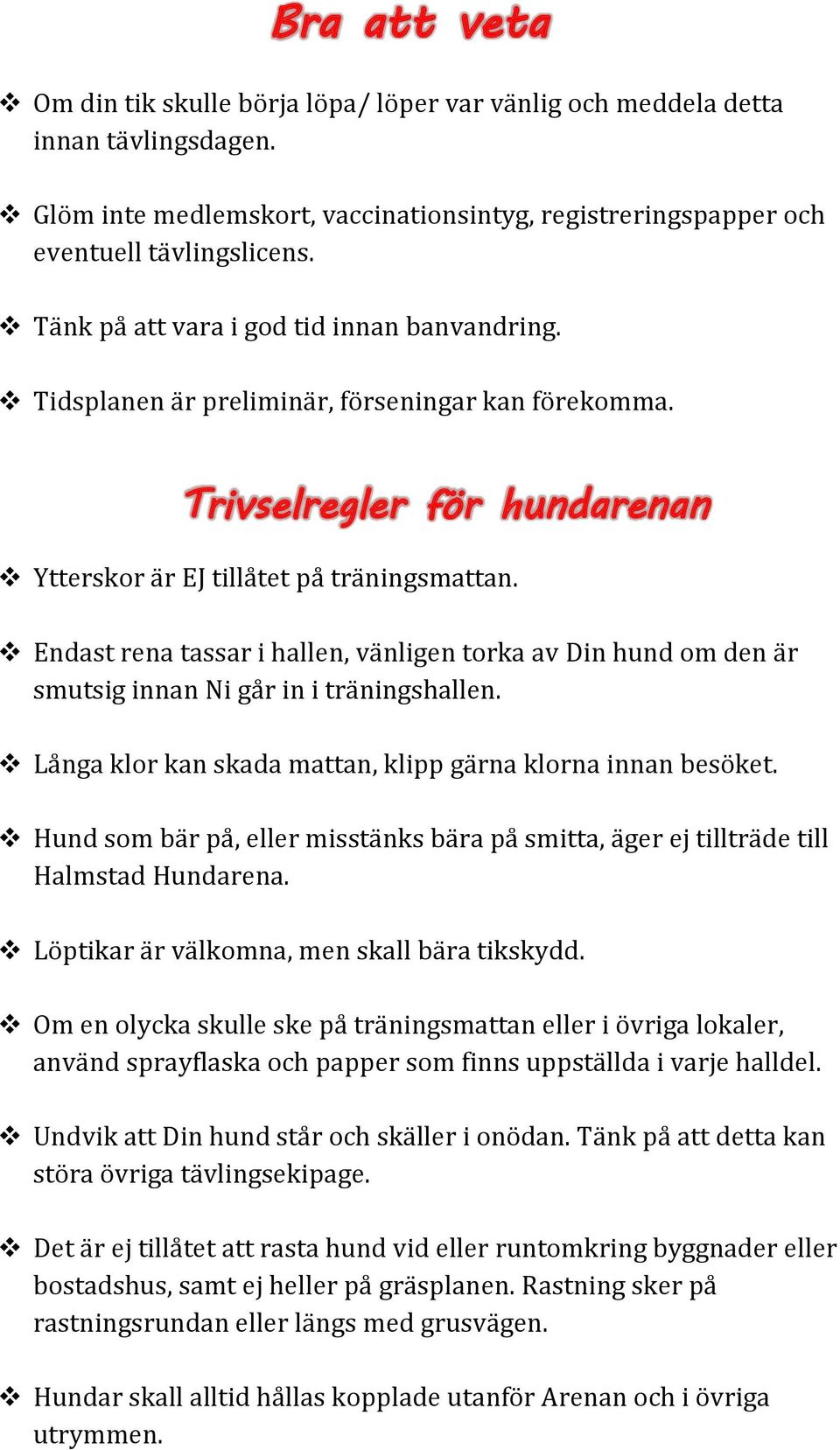 Bra att veta

❖ Om din tik skulle börja löpa/ löper var vänlig och meddela detta innan tävlingsdagen.

❖ Glöm inte medlemskort, vaccinationsintyg, registreringspapper och eventuell tävlingslicens.

❖ Tänk på att vara i god tid innan banvandring.

❖ Tidsplanen är preliminär, förseningar kan förekomma.

Trivselregler för hundarenan

❖ Ytterskor är EJ tillåtet på träningsmattan.

❖ Endast rena tassar i hallen, vänligen torka av Din hund om den är smutsig innan Ni går in i träningshallen.

❖ Långa klor kan skada mattan, klipp gärna klorna innan besöket.

❖ Hund som bär på, eller misstänks bära på smitta, äger ej tillträde till Halmstad Hundarena.

❖ Löptikar är välkomna, men skall bära tikskydd.

❖ Om en olycka skulle ske på träningsmattan eller i övriga lokaler, använd sprayflaska och papper som finns uppställda i varje halldel.

❖ Undvik att Din hund står och skäller i onödan. Tänk på att detta kan störa övriga tävlingsekipage.

❖ Det är ej tillåtet att rasta hund vid eller runtomkring byggnader eller bostadshus, samt ej heller på gräsplanen. Rastning sker på rastningsrundan eller längs med grusvägen.

❖ Hundar skall alltid hållas kopplade utanför Arenan och i övriga utrymmen.